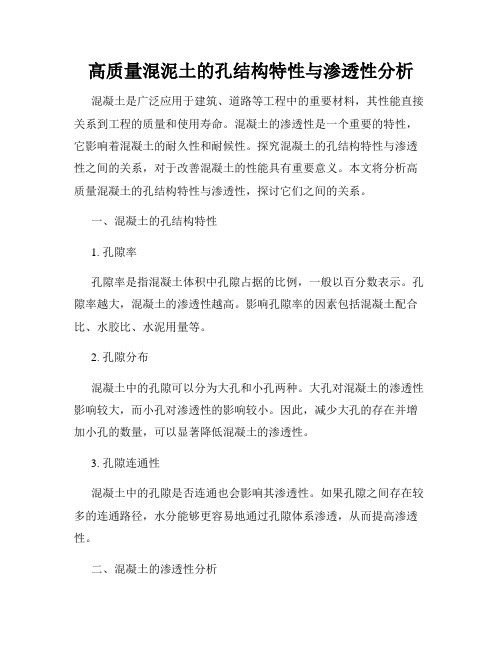 高质量混泥土的孔结构特性与渗透性分析

混凝土是广泛应用于建筑、道路等工程中的重要材料，其性能直接关系到工程的质量和使用寿命。混凝土的渗透性是一个重要的特性，它影响着混凝土的耐久性和耐候性。探究混凝土的孔结构特性与渗透性之间的关系，对于改善混凝土的性能具有重要意义。本文将分析高质量混凝土的孔结构特性与渗透性，探讨它们之间的关系。

一、混凝土的孔结构特性

1. 孔隙率

孔隙率是指混凝土体积中孔隙占据的比例，一般以百分数表示。孔隙率越大，混凝土的渗透性越高。影响孔隙率的因素包括混凝土配合比、水胶比、水泥用量等。

2. 孔隙分布

混凝土中的孔隙可以分为大孔和小孔两种。大孔对混凝土的渗透性影响较大，而小孔对渗透性的影响较小。因此，减少大孔的存在并增加小孔的数量，可以显著降低混凝土的渗透性。

3. 孔隙连通性

混凝土中的孔隙是否连通也会影响其渗透性。如果孔隙之间存在较多的连通路径，水分能够更容易地通过孔隙体系渗透，从而提高渗透性。

二、混凝土的渗透性分析